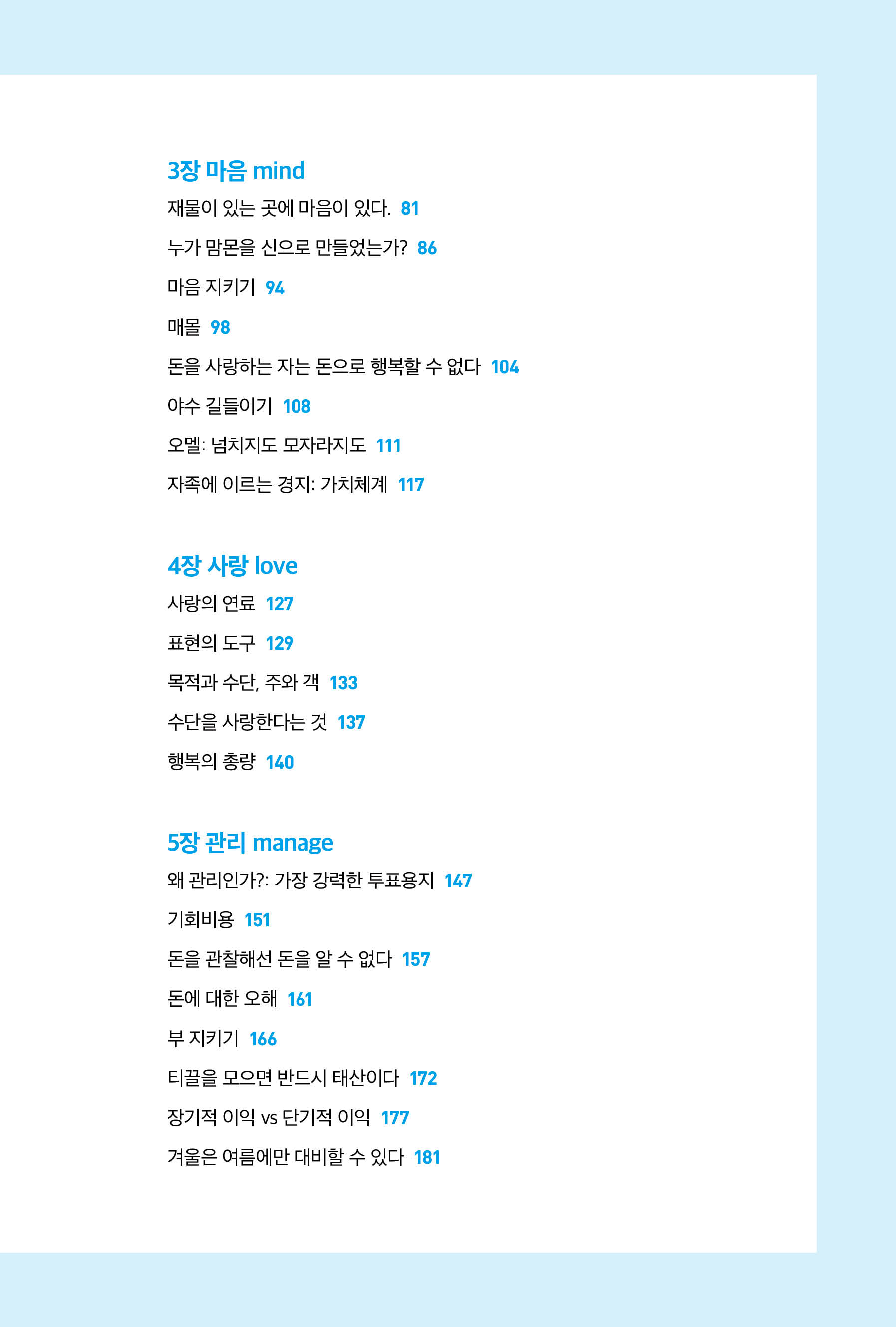 3장 마음 mind

재물이 있는 곳에 마음이 있다. 81

누가 맘몬을 신으로 만들었는가? 86

마음 지키기 94

매몰 98

돈을 사랑하는 자는 돈으로 행복할 수 없다 104

야수 길들이기 108

오멜: 넘치지도 모자라지도 111

자족에 이르는 경지: 가치체계 117

4장 사랑 love

사랑의 연료 127

표현의 도구 129

목적과 수단, 주와 객 133

수단을 사랑한다는 것 137

행복의 총량 140

5장 관리 manage

왜 관리인가?: 가장 강력한 투표용지 147

기회비용 151

돈을 관찰해선 돈을 알 수 없다 157

돈에 대한 오해 161

부 지키기 166

티끌을 모으면 반드시 태산이다 172

장기적 이익 vs 단기적 이익 177

겨울은 여름에만 대비할 수 있다 181